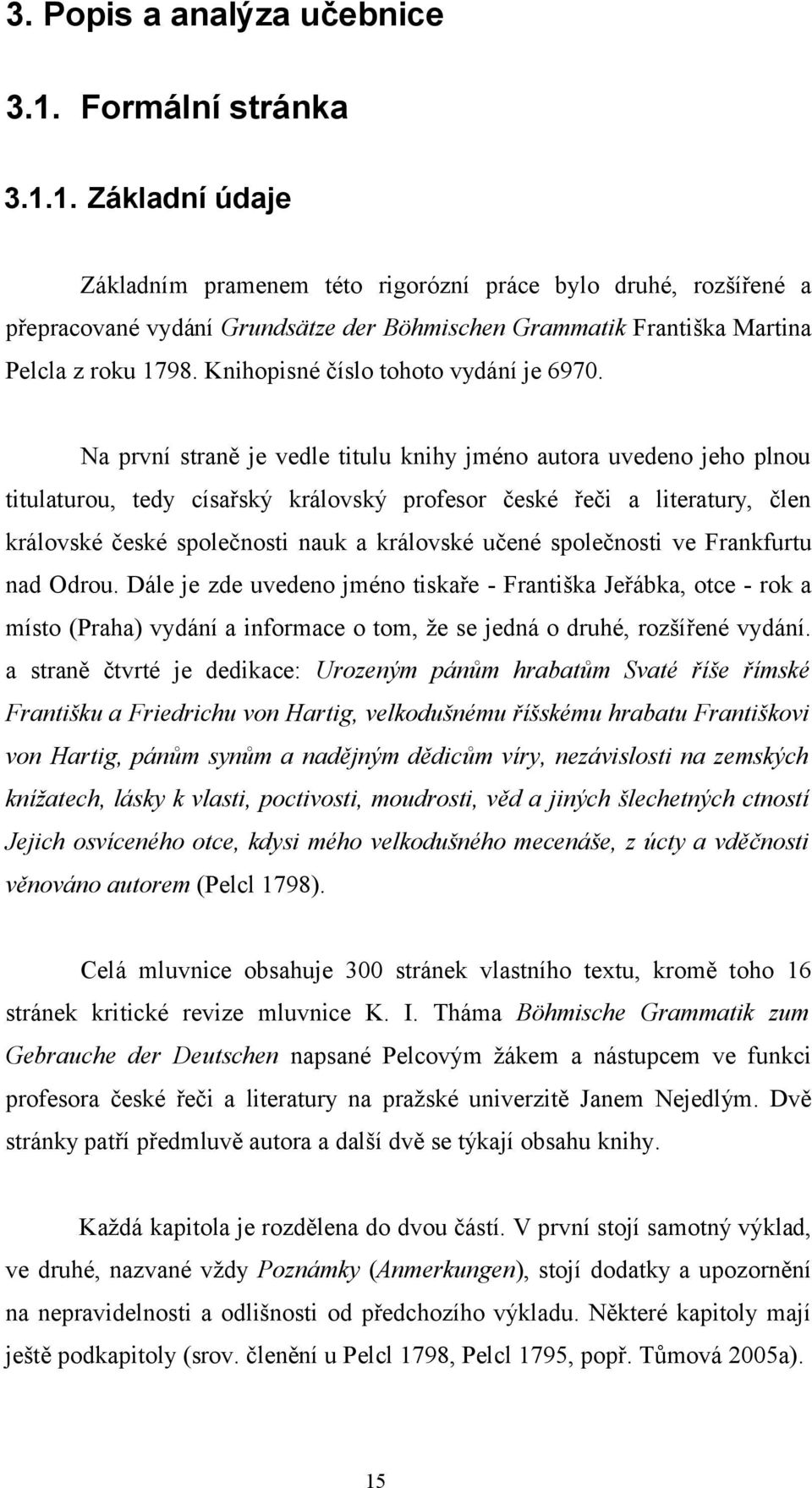 3. Popis a analýza učebnice

3.1. Formální stránka

3.1.1. Základní údaje

Základním pramenem této rigorózní práce bylo druhé, rozšířené a přepracované vydání Grundsätze der Böhmischen Grammatik Františka Martina Pelcla z roku 1798. Knihopisné číslo tohoto vydání je 6970.

Na první straně je vedle titulu knihy jméno autora uvedeno jeho plnou titulaturou, tedy císařský královský profesor české řeči a literatury, člen královské české společnosti nauk a královské učené společnosti ve Frankfurtu nad Odrou. Dále je zde uvedeno jméno tiskaře - Františka Jeřábka, otce - rok a místo (Praha) vydání a informace o tom, že se jedná o druhé, rozšířené vydání. a straně čtvrté je dedikace: Urozeným pánům hrabatům Svaté říše římské Františku a Friedrichu von Hartig, velkodušnému říšskému hrabatu Františkovi von Hartig, pánům synům a nadějným dědicům víry, nezávislosti na zemských knížatech, lásky k vlasti, poctivosti, moudrosti, věd a jiných šlechetných ctností Jejich osvíceného otce, kdysi mého velkodušného mecenáše, z úcty a vděčnosti věnováno autorem (Pelcl 1798).

Celá mluvnice obsahuje 300 stránek vlastního textu, kromě toho 16 stránek kritické revize mluvnice K. I. Tháma Böhmische Grammatik zum Gebrauche der Deutschen napsané Pelcovým žákem a nástupcem ve funkci profesora české řeči a literatury na pražské univerzitě Janem Nejedlým. Dvě stránky patří předmluvě autora a další dvě se týkají obsahu knihy.

Každá kapitola je rozdělena do dvou částí. V první stojí samotný výklad, ve druhé, nazvané vždy Poznámky (Anmerkungen), stojí dodatky a upozornění na nepravidelnosti a odlišnosti od předchozího výkladu. Některé kapitoly mají ještě podkapitoly (srov. členění u Pelcl 1798, Pelcl 1795, popř. Tůmová 2005a).

15